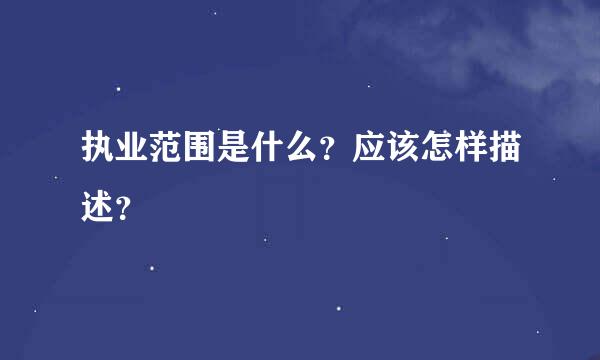 执业范围是什么？应该怎样描述？